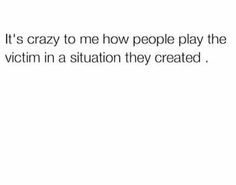 It's crazy to me how people play the victim in a situation they created .